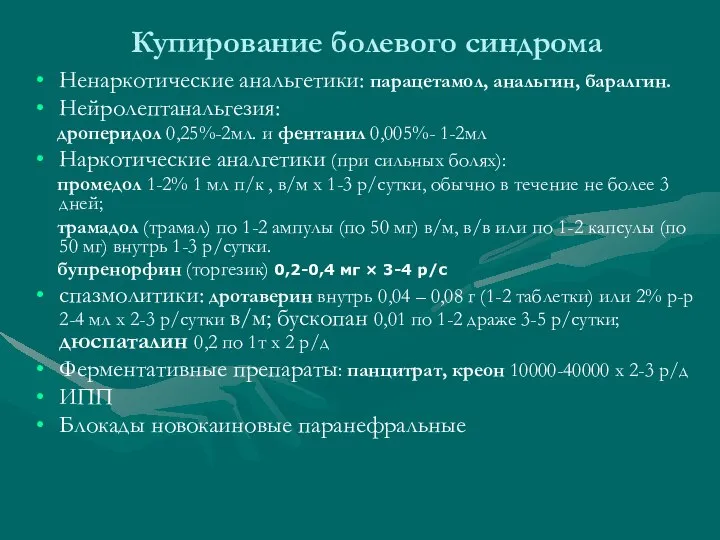 Купирование болевого синдрома

• Ненаркотические анальгетики: парацетамол, анальгин, баралгин.
• Нейролептанальгезия:
дроперидол 0,25%-2мл. и фентанил 0,005%- 1-2мл
• Наркотические аналгетики (при сильных болях):
промедол 1-2% 1 мл п/к , в/м х 1-3 р/сутки, обычно в течение не более 3 дней;
трамадол (трамал) по 1-2 ампулы (по 50 мг) в/м, в/в или по 1-2 капсулы (по 50 мг) внутрь 1-3 р/сутки.
бупренорфин (торгезик) 0,2-0,4 мг × 3-4 р/с
• спазмолитики: дротаверин внутрь 0,04 – 0,08 г (1-2 таблетки) или 2% р-р 2-4 мл х 2-3 р/сутки в/м; бускопан 0,01 по 1-2 драже 3-5 р/сутки; дюспаталин 0,2 по 1т х 2 р/д
• Ферментативные препараты: панцитрат, креон 10000-40000 х 2-3 р/д
• ИПП
• Блокады новокаиновые паранефральные